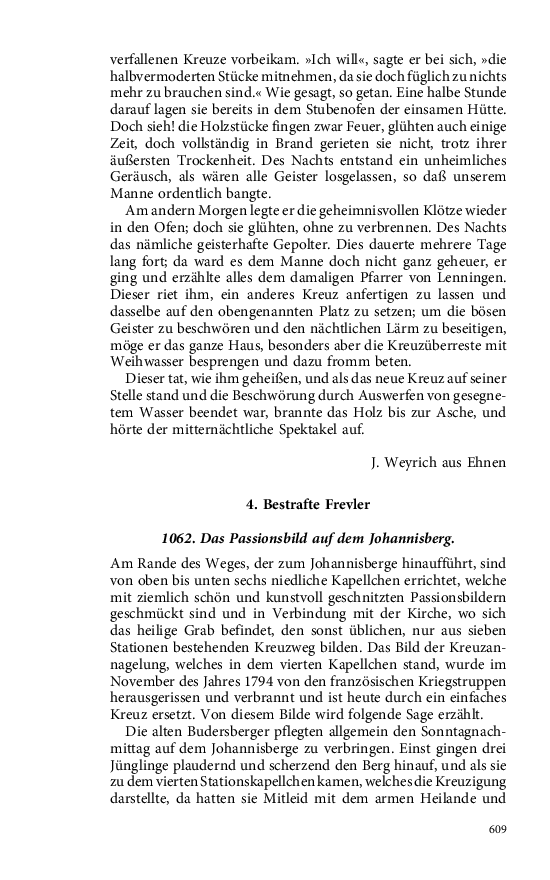 verfallenen Kreuze vorbeikam. »Ich will«, sagte er bei sich, »die halbvermoderten Stücke mitnehmen, da sie doch füglich zu nichts mehr zu brauchen sind.« Wie gesagt, so getan. Eine halbe Stunde darauf lagen sie bereits in dem Stubenofen der einsamen Hütte. Doch sieh! die Holzstücke fingen zwar Feuer, glühten auch einige Zeit, doch vollständig in Brand gerieten sie nicht, trotz ihrer äußersten Trockenheit. Des Nachts entstand ein unheimliches Geräusch, als wären alle Geister losgelassen, so daß unserem Manne ordentlich bangte.

Am andern Morgen legte er die geheimnisvollen Klötze wieder in den Ofen; doch sie glühten, ohne zu verbrennen. Des Nachts das nämliche geisterhafte Gepolter. Dies dauerte mehrere Tage lang fort; da ward es dem Manne doch nicht ganz geheuer, er ging und erzählte alles dem damaligen Pfarrer von Lenningen. Dieser riet ihm, ein anderes Kreuz anfertigen zu lassen und dasselbe auf den obengenannten Platz zu setzen; um die bösen Geister zu beschwören und den nächtlichen Lärm zu beseitigen, möge er das ganze Haus, besonders aber die Kreuzüberreste mit Weihwasser besprengen und dazu fromm beten.

Dieser tat, wie ihm geheißen, und als das neue Kreuz auf seiner Stelle stand und die Beschwörung durch Auswerfen von gesegnetem Wasser beendet war, brannte das Holz bis zur Asche, und hörte der mitternächtliche Spektakel auf.

J. Weyrich aus Ehnen

4. Bestrafte Frevler

1062. Das Passionsbild auf dem Johannisberg.

Am Rande des Weges, der zum Johannisberge hinaufführt, sind von oben bis unten sechs niedliche Kapellchen errichtet, welche mit ziemlich schön und kunstvoll geschnitzten Passionsbildern geschmückt sind und in Verbindung mit der Kirche, wo sich das heilige Grab befindet, den sonst üblichen, nur aus sieben Stationen bestehenden Kreuzweg bilden. Das Bild der Kreuzannagelung, welches in dem vierten Kapellchen stand, wurde im November des Jahres 1794 von den französischen Kriegstruppen herausgerissen und verbrannt und ist heute durch ein einfaches Kreuz ersetzt. Von diesem Bilde wird folgende Sage erzählt.

Die alten Budersberger pflegten allgemein den Sonntagnachmittag auf dem Johannisberge zu verbringen. Einst gingen drei Jünglinge plaudernd und scherzend den Berg hinauf, und als sie zu dem vierten Stationskapellchen kamen, welches die Kreuzigung darstellte, da hatten sie Mitleid mit dem armen Heilande und

609